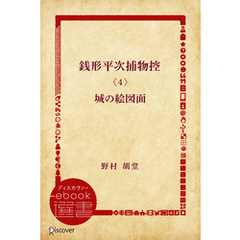 銭形平次捕物控
〈4〉
城の絵図面

野村　胡堂

ディスカヴァー
ebook
選書

Discover